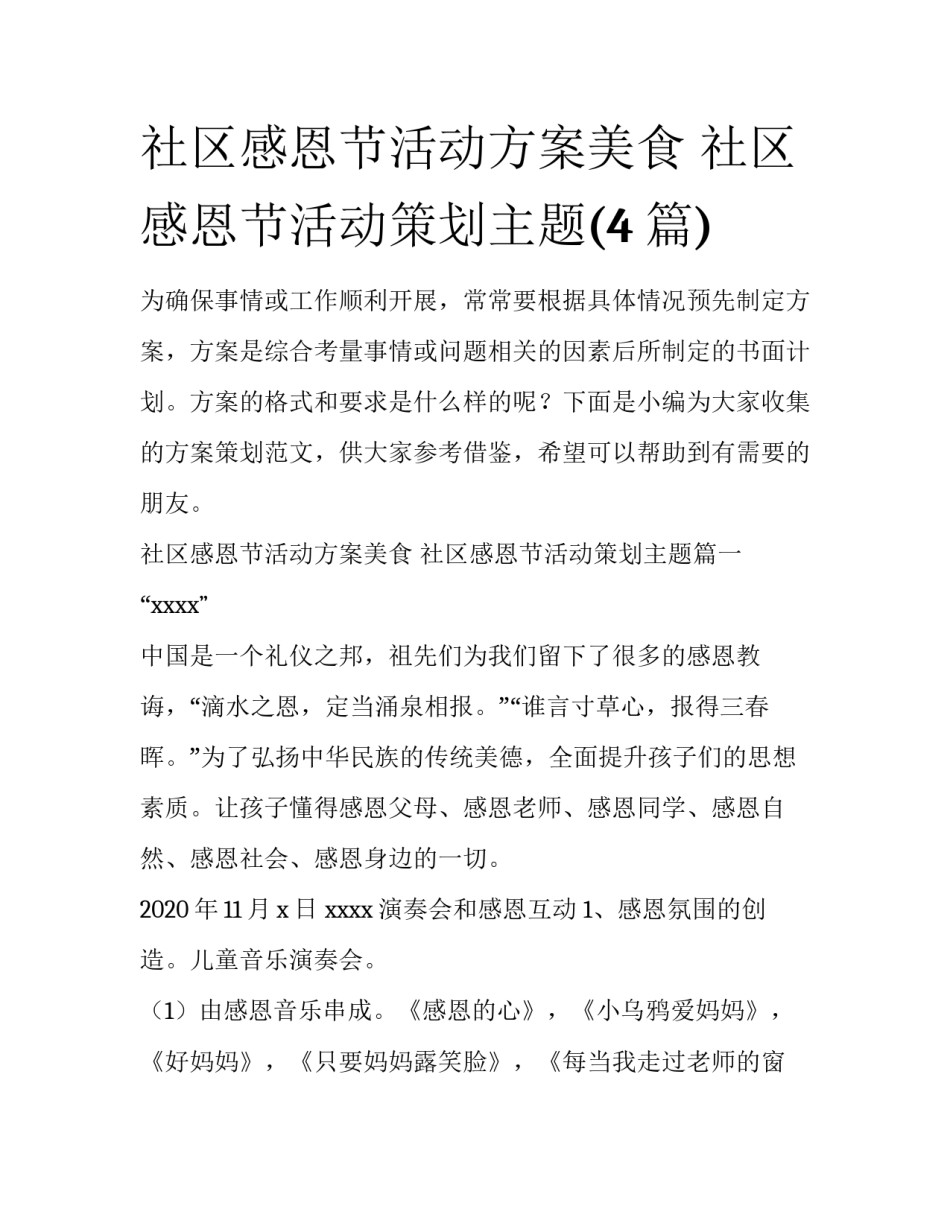 社区感恩节活动方案美食 社区感恩节活动策划主题(4 篇)

为确保事情或工作顺利开展，常常要根据具体情况预先制定方案，方案是综合考量事情或问题相关的因素后所制定的书面计划。方案的格式和要求是什么样的呢？下面是小编为大家收集的方案策划范文，供大家参考借鉴，希望可以帮助到有需要的朋友。

社区感恩节活动方案美食 社区感恩节活动策划主题篇一

“xxxx”

中国是一个礼仪之邦，祖先们为我们留下了很多的感恩教诲，“滴水之恩，定当涌泉相报。”“谁言寸草心，报得三春晖。”为了弘扬中华民族的传统美德，全面提升孩子们的思想素质。让孩子懂得感恩父母、感恩老师、感恩同学、感恩自然、感恩社会、感恩身边的一切。

2020 年 11 月 x 日 xxxx 演奏会和感恩互动 1、感恩氛围的创造。儿童音乐演奏会。

（1）由感恩音乐串成。《感恩的心》，《小乌鸦爱妈妈》，《好妈妈》，《只要妈妈露笑脸》，《每当我走过老师的窗